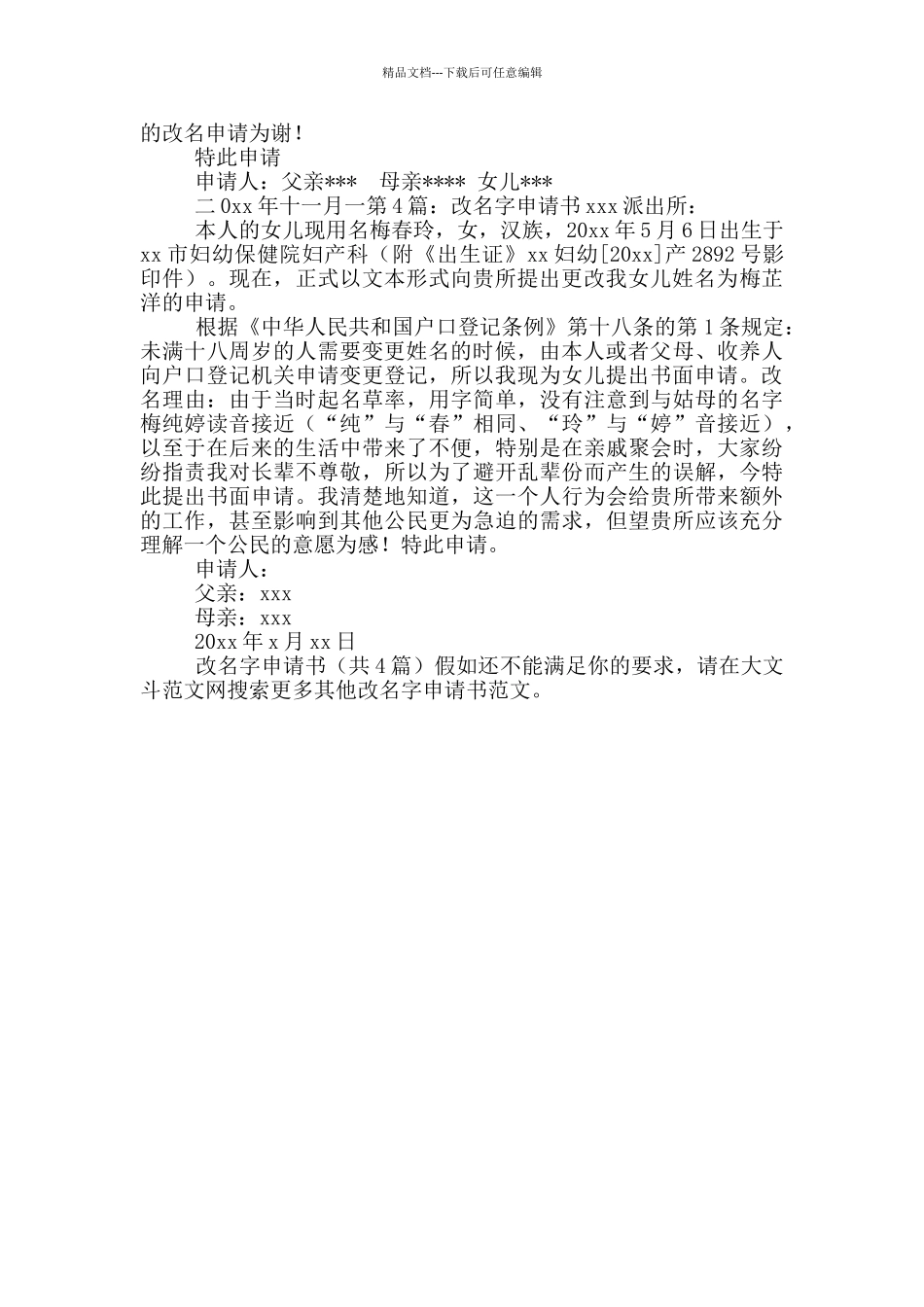 精品文档---下载后可任意编辑

的改名申请为谢！

特此申请

申请人：父亲*** 母亲**** 女儿***

二0xx年十一月一第4篇：改名字申请书xxx派出所：

本人的女儿现用名梅春玲，女，汉族，20xx年5月6日出生于xx市妇幼保健院妇产科（附《出生证》xx妇幼[20xx]产2892号影印件）。现在，正式以文本形式向贵所提出更改我女儿姓名为梅芷洋的申请。

根据《中华人民共和国户口登记条例》第十八条的第1条规定：未满十八周岁的人需要变更姓名的时候，由本人或者父母、收养人向户口登记机关申请变更登记，所以我现为女儿提出书面申请。改名理由：由于当时起名草率，用字简单，没有注意到与姑母的名字梅纯婷读音接近（“纯”与“春”相同、“玲”与“婷”音接近），以至于在后来的生活中带来了不便，特别是在亲戚聚会时，大家纷纷指责我对长辈不尊敬，所以为了避开乱辈份而产生的误解，今特此提出书面申请。我清楚地知道，这一个人行为会给贵所带来额外的工作，甚至影响到其他公民更为急迫的需求，但望贵所应该充分理解一个公民的意愿为感！特此申请。

申请人：

父亲：xxx

母亲：xxx

20xx年x月xx日

改名字申请书（共4篇）假如还不能满足你的要求，请在大文斗范文网搜索更多其他改名字申请书范文。